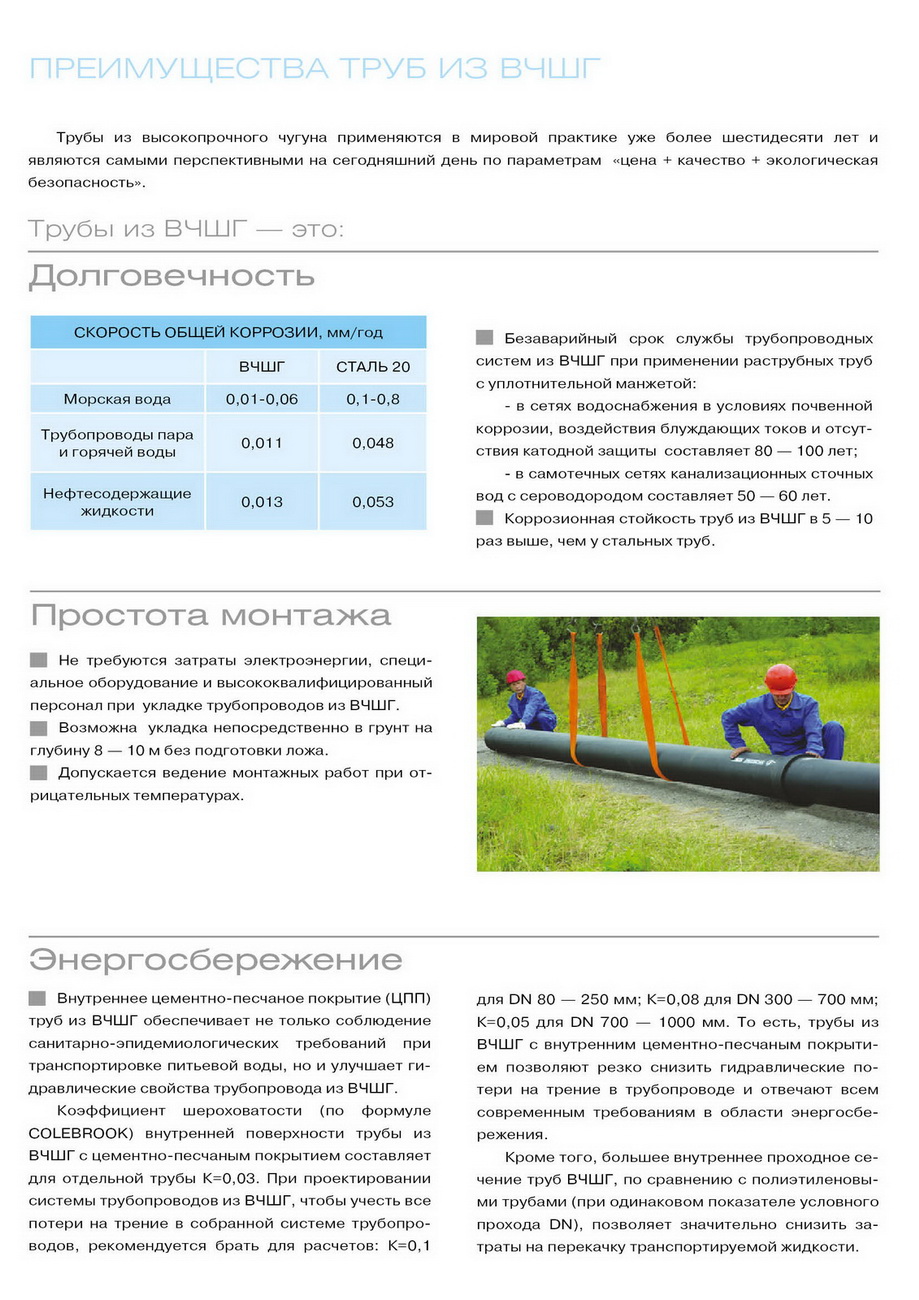 ПРЕИМУЩЕСТВА ТРУБ ИЗ ВЧШГ

Трубы из высокопрочного чугуна применяются в мировой практике уже более шестидесяти лет и являются самыми перспективными на сегодняшний день по параметрам «цена + качество + экологическая безопасность».

Трубы из ВЧШГ — это:

Долговечность

| СКОРОСТЬ ОБЩЕЙ КОРРОЗИИ, мм/год | | |
|---|---|---|
| | ВЧШГ | СТАЛЬ 20 |
| Морская вода | 0,01-0,06 | 0,1-0,8 |
| Трубопроводы пара и горячей воды | 0,011 | 0,048 |
| Нефтесодержащие жидкости | 0,013 | 0,053 |

Безаварийный срок службы трубопроводных систем из ВЧШГ при применении раструбных труб с уплотнительной манжетой:

- в сетях водоснабжения в условиях почвенной коррозии, воздействия блуждающих токов и отсутствия катодной защиты составляет 80 — 100 лет;

- в самотечных сетях канализационных сточных вод с сероводородом составляет 50 — 60 лет.

Коррозионная стойкость труб из ВЧШГ в 5 — 10 раз выше, чем у стальных труб.

Простота монтажа

Не требуются затраты электроэнергии, специальное оборудование и высококвалифицированный персонал при укладке трубопроводов из ВЧШГ.

Возможна укладка непосредственно в грунт на глубину 8 — 10 м без подготовки ложа.

Допускается ведение монтажных работ при отрицательных температурах.

Энергосбережение

Внутреннее цементно-песчаное покрытие (ЦПП) труб из ВЧШГ обеспечивает не только соблюдение санитарно-эпидемиологических требований при транспортировке питьевой воды, но и улучшает гидравлические свойства трубопровода из ВЧШГ.

Коэффициент шероховатости (по формуле COLEBROOK) внутренней поверхности трубы из ВЧШГ с цементно-песчаным покрытием составляет для отдельной трубы K=0,03. При проектировании системы трубопроводов из ВЧШГ, чтобы учесть все потери на трение в собранной системе трубопроводов, рекомендуется брать для расчетов: K=0,1 для DN 80 — 250 мм; K=0,08 для DN 300 — 700 мм; K=0,05 для DN 700 — 1000 мм. То есть, трубы из ВЧШГ с внутренним цементно-песчаным покрытием позволяют резко снизить гидравлические потери на трение в трубопроводе и отвечают всем современным требованиям в области энергосбережения.

Кроме того, большее внутреннее проходное сечение труб ВЧШГ, по сравнению с полиэтиленовыми трубами (при одинаковом показателе условного прохода DN), позволяет значительно снизить затраты на перекачку транспортируемой жидкости.